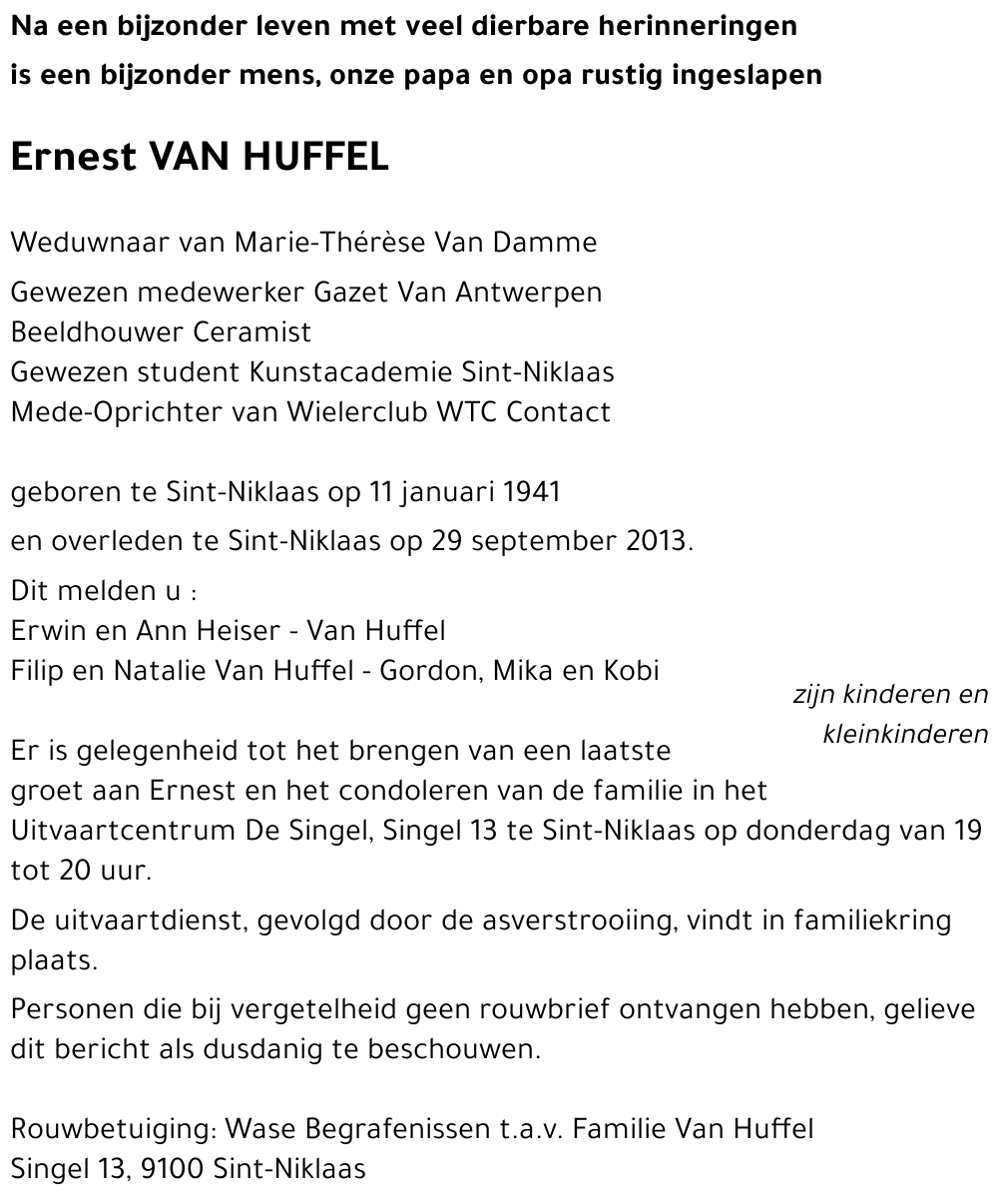 Na een bijzonder leven met veel dierbare herinneringen
is een bijzonder mens, onze papa en opa rustig ingeslapen

Ernest VAN HUFFEL

Weduwnaar van Marie-Thérèse Van Damme

Gewezen medewerker Gazet Van Antwerpen
Beeldhouwer Ceramist
Gewezen student Kunstacademie Sint-Niklaas
Mede-Oprichter van Wielerclub WTC Contact

geboren te Sint-Niklaas op 11 januari 1941

en overleden te Sint-Niklaas op 29 september 2013.

Dit melden u :
Erwin en Ann Heiser - Van Huffel
Filip en Natalie Van Huffel - Gordon, Mika en Kobi

zijn kinderen en kleinkinderen

Er is gelegenheid tot het brengen van een laatste groet aan Ernest en het condoleren van de familie in het Uitvaartcentrum De Singel, Singel 13 te Sint-Niklaas op donderdag van 19 tot 20 uur.

De uitvaartdienst, gevolgd door de asverstrooiing, vindt in familiekring plaats.

Personen die bij vergetelheid geen rouwbrief ontvangen hebben, gelieve dit bericht als dusdanig te beschouwen.

Rouwbetuiging: Wase Begrafenissen t.a.v. Familie Van Huffel
Singel 13, 9100 Sint-Niklaas